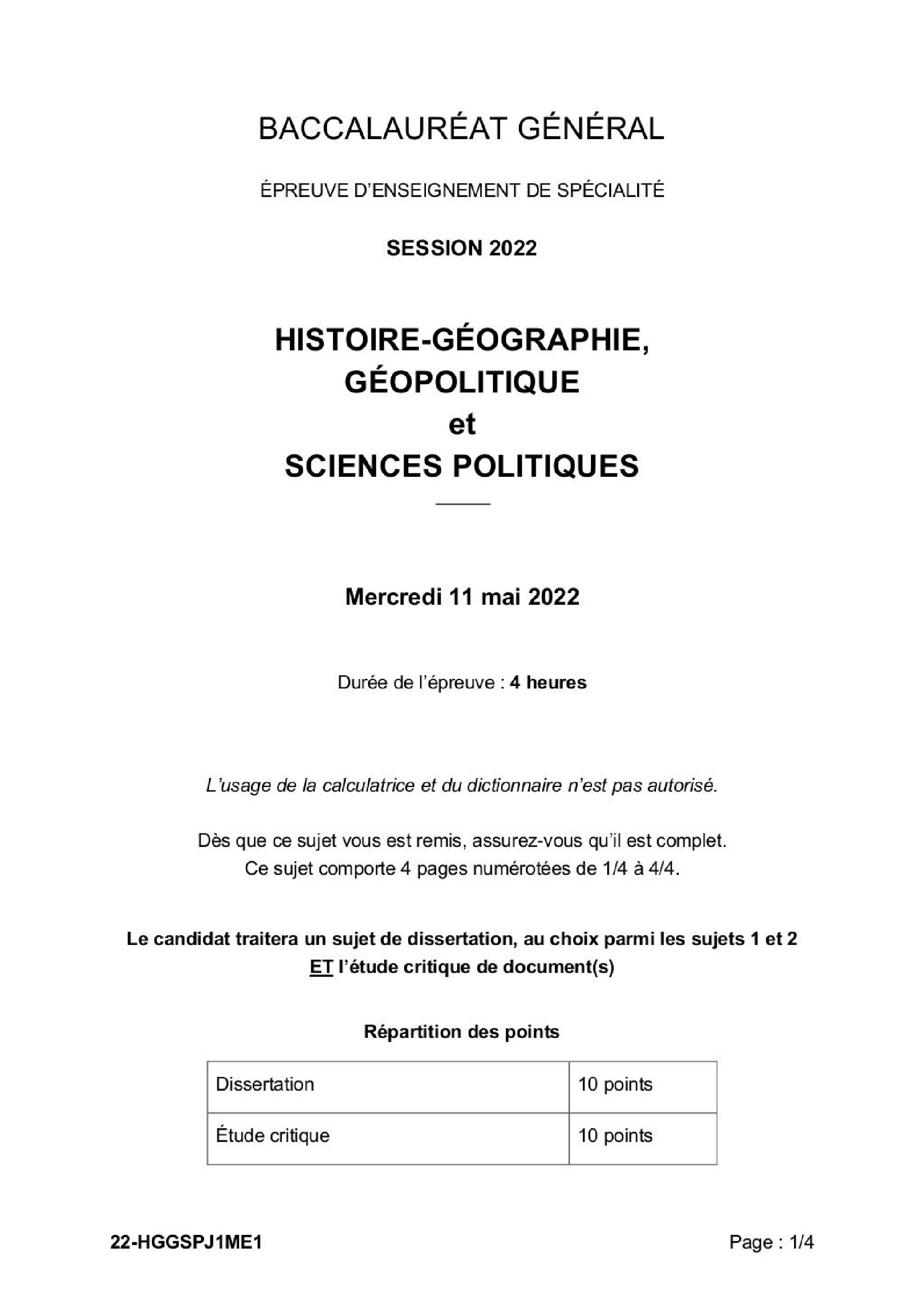 BACCALAURÉAT GÉNÉRAL

ÉPREUVE D'ENSEIGNEMENT DE SPÉCIALITÉ

SESSION 2022

HISTOIRE-GÉOGRAPHIE, GÉOPOLITIQUE et SCIENCES POLITIQUES

Mercredi 11 mai 2022

Durée de l'épreuve : 4 heures

L'usage de la calculatrice et du dictionnaire n'est pas autorisé.

Dès que ce sujet vous est remis, assurez-vous qu'il est complet. Ce sujet comporte 4 pages numérotées de 1/4 à 4/4.

Le candidat traitera un sujet de dissertation, au choix parmi les sujets 1 et 2 ET l'étude critique de document(s)

Répartition des points

| Dissertation | 10 points |
|---|---|
| Étude critique | 10 points |

22-HGGSPJ1ME1

Page : 1/4